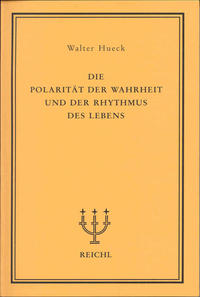 Walter Hueck

DIE
POLARITÄT DER WAHRHEIT
UND DER RHYTHMUS
DES LEBENS

REICHL